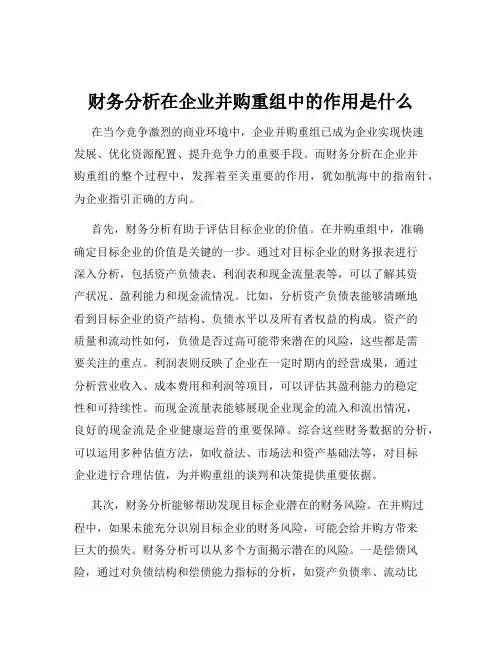 财务分析在企业并购重组中的作用是什么

在当今竞争激烈的商业环境中，企业并购重组已成为企业实现快速发展、优化资源配置、提升竞争力的重要手段。而财务分析在企业并购重组的整个过程中，发挥着至关重要的作用，犹如航海中的指南针，为企业指引正确的方向。

首先，财务分析有助于评估目标企业的价值。在并购重组中，准确确定目标企业的价值是关键的一步。通过对目标企业的财务报表进行深入分析，包括资产负债表、利润表和现金流量表等，可以了解其资产状况、盈利能力和现金流情况。比如，分析资产负债表能够清晰地看到目标企业的资产结构、负债水平以及所有者权益的构成。资产的质量和流动性如何，负债是否过高可能带来潜在的风险，这些都是需要关注的重点。利润表则反映了企业在一定时期内的经营成果，通过分析营业收入、成本费用和利润等项目，可以评估其盈利能力的稳定性和可持续性。而现金流量表能够展现企业现金的流入和流出情况，良好的现金流是企业健康运营的重要保障。综合这些财务数据的分析，可以运用多种估值方法，如收益法、市场法和资产基础法等，对目标企业进行合理估值，为并购重组的谈判和决策提供重要依据。

其次，财务分析能够帮助发现目标企业潜在的财务风险。在并购过程中，如果未能充分识别目标企业的财务风险，可能会给并购方带来巨大的损失。财务分析可以从多个方面揭示潜在的风险。一是偿债风险，通过对负债结构和偿债能力指标的分析，如资产负债率、流动比